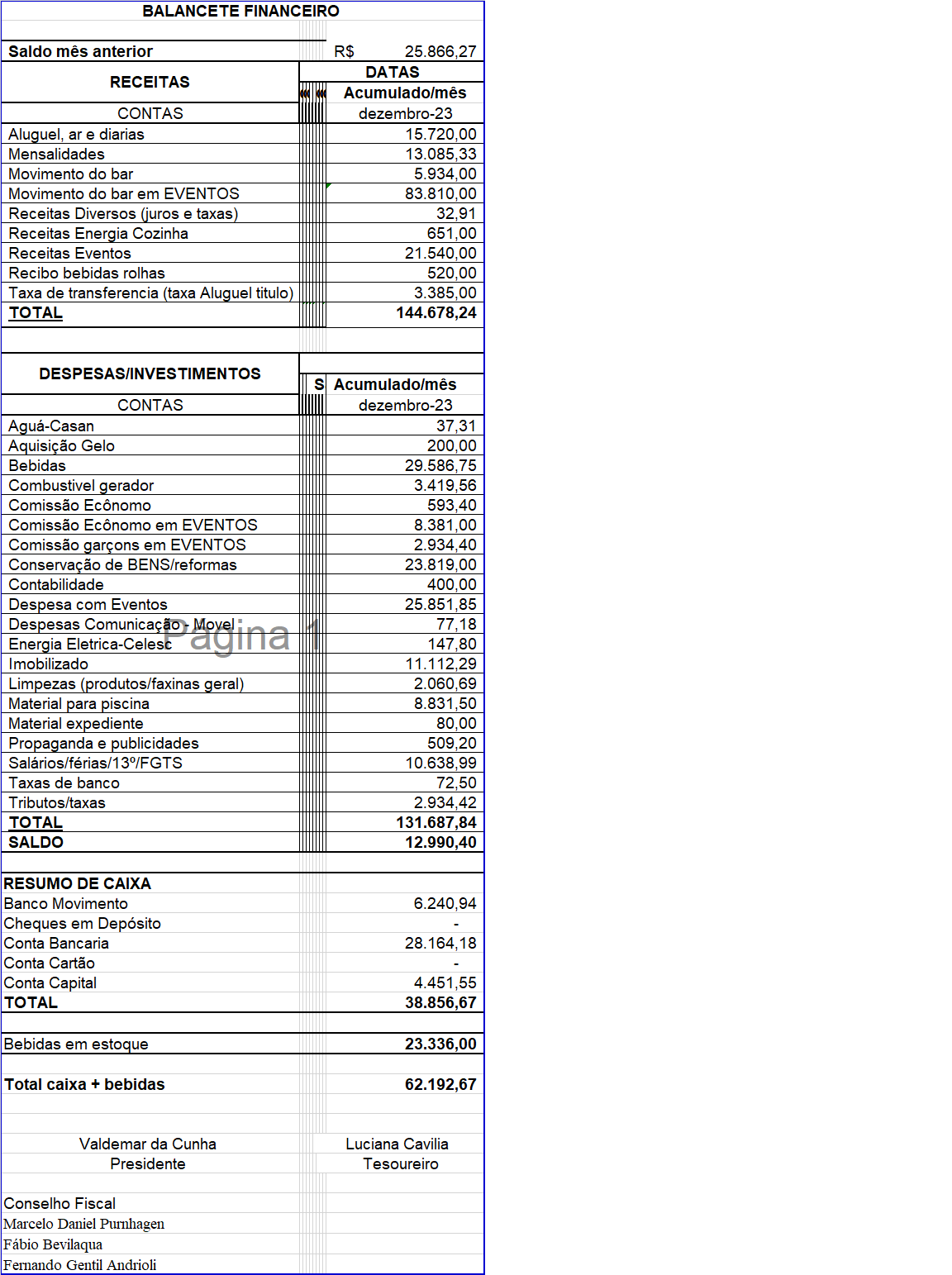 BALANCETE FINANCEIRO

| Saldo mês anterior | R$ 25.866,27 |
|---|---|
| RECEITAS | DATAS |
| | Acumulado/mês |
| CONTAS | dezembro-23 |
| Aluguel, ar e diarias | 15.720,00 |
| Mensalidades | 13.085,33 |
| Movimento do bar | 5.934,00 |
| Movimento do bar em EVENTOS | 83.810,00 |
| Receitas Diversos (juros e taxas) | 32,91 |
| Receitas Energia Cozinha | 651,00 |
| Receitas Eventos | 21.540,00 |
| Recibo bebidas rolhas | 520,00 |
| Taxa de transferencia (taxa Aluguel titulo) | 3.385,00 |
| TOTAL | 144.678,24 |

| DESPESAS/INVESTIMENTOS | S Acumulado/mês |
|---|---|
| CONTAS | dezembro-23 |
| Aguá-Casan | 37,31 |
| Aquisição Gelo | 200,00 |
| Bebidas | 29.586,75 |
| Combustivel gerador | 3.419,56 |
| Comissão Ecônomo | 593,40 |
| Comissão Ecônomo em EVENTOS | 8.381,00 |
| Comissão garçons em EVENTOS | 2.934,40 |
| Conservação de BENS/reformas | 23.819,00 |
| Contabilidade | 400,00 |
| Despesa com Eventos | 25.851,85 |
| Despesas Comunicação - Movel | 77,18 |
| Energia Eletrica-Celesc | 147,80 |
| Imobilizado | 11.112,29 |
| Limpezas (produtos/faxinas geral) | 2.060,69 |
| Material para piscina | 8.831,50 |
| Material expediente | 80,00 |
| Propaganda e publicidades | 509,20 |
| Salários/férias/13º/FGTS | 10.638,99 |
| Taxas de banco | 72,50 |
| Tributos/taxas | 2.934,42 |
| TOTAL | 131.687,84 |
| SALDO | 12.990,40 |

Pagina 1

| RESUMO DE CAIXA | |
|---|---|
| Banco Movimento | 6.240,94 |
| Cheques em Depósito | - |
| Conta Bancaria | 28.164,18 |
| Conta Cartão | - |
| Conta Capital | 4.451,55 |
| TOTAL | 38.856,67 |
| Bebidas em estoque | 23.336,00 |
| Total caixa + bebidas | 62.192,67 |

Valdemar da Cunha
Presidente

Luciana Cavilia
Tesoureiro

Conselho Fiscal
Marcelo Daniel Purnhagen
Fábio Bevilaqua
Fernando Gentil Andrioli